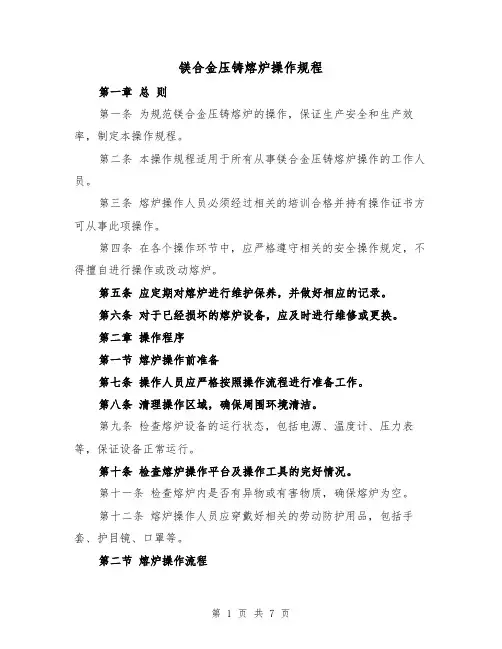 镁合金压铸熔炉操作规程

第一章 总 则

第一条 为规范镁合金压铸熔炉的操作，保证生产安全和生产效率，制定本操作规程。

第二条 本操作规程适用于所有从事镁合金压铸熔炉操作的工作人员。

第三条 熔炉操作人员必须经过相关的培训合格并持有操作证书方可从事此项操作。

第四条 在各个操作环节中，应严格遵守相关的安全操作规定，不得擅自进行操作或改动熔炉。

第五条 应定期对熔炉进行维护保养，并做好相应的记录。

第六条 对于已经损坏的熔炉设备，应及时进行维修或更换。

第二章 操作程序

第一节 熔炉操作前准备

第七条 操作人员应严格按照操作流程进行准备工作。

第八条 清理操作区域，确保周围环境清洁。

第九条 检查熔炉设备的运行状态，包括电源、温度计、压力表等，保证设备正常运行。

第十条 检查熔炉操作平台及操作工具的完好情况。

第十一条 检查熔炉内是否有异物或有害物质，确保熔炉为空。

第十二条 熔炉操作人员应穿戴好相关的劳动防护用品，包括手套、护目镜、口罩等。

第二节 熔炉操作流程

第 1 页 共 7 页